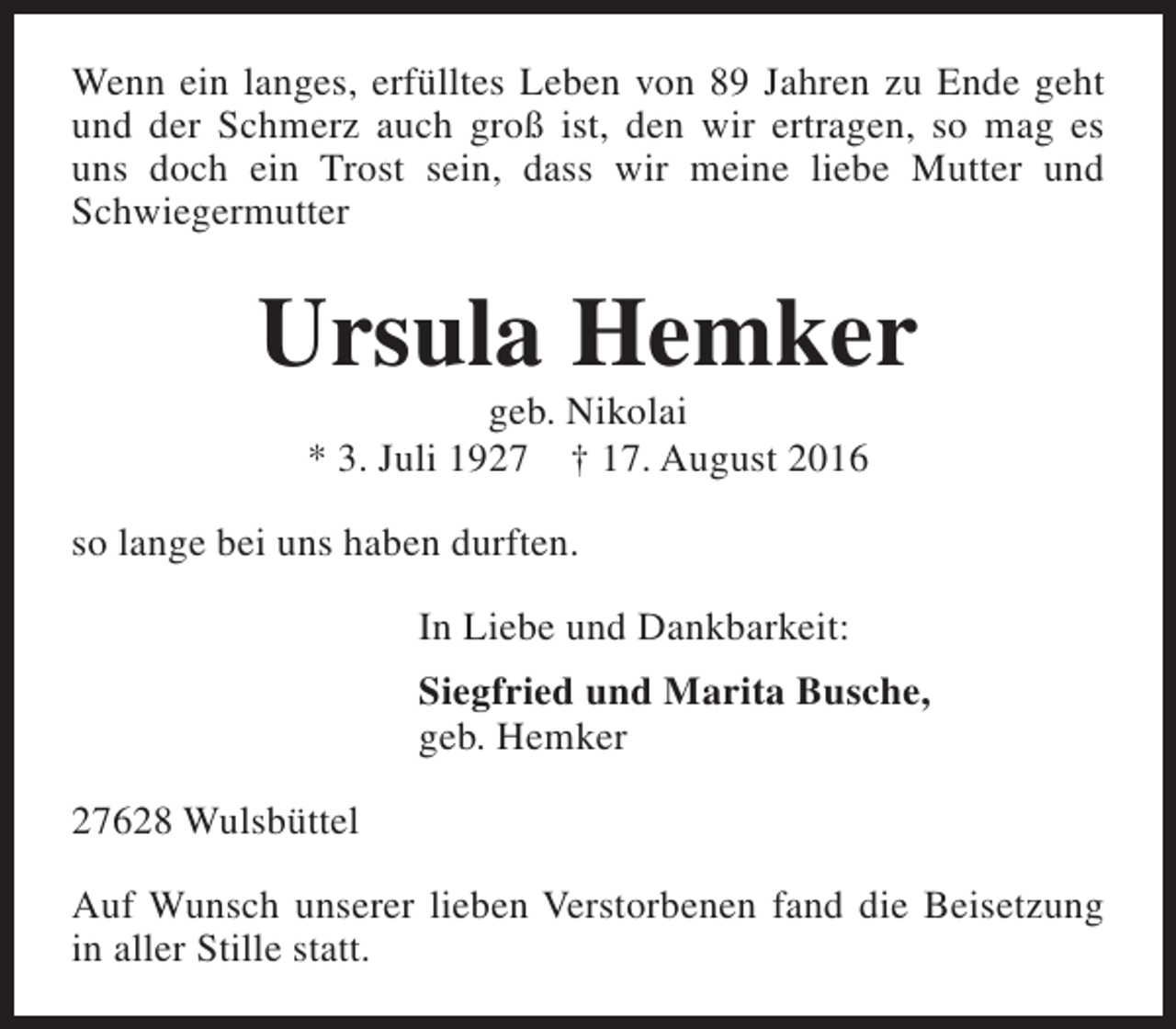 Wenn ein langes, erfülltes Leben von 89 Jahren zu Ende geht und der Schmerz auch groß ist, den wir ertragen, so mag es uns doch ein Trost sein, dass wir meine liebe Mutter und Schwiegermutter

Ursula Hemker

geb. Nikolai

* 3. Juli 1927 † 17. August 2016

so lange bei uns haben durften.

In Liebe und Dankbarkeit:

Siegfried und Marita Busche,
geb. Hemker

27628 Wulsbüttel

Auf Wunsch unserer lieben Verstorbenen fand die Beisetzung in aller Stille statt.